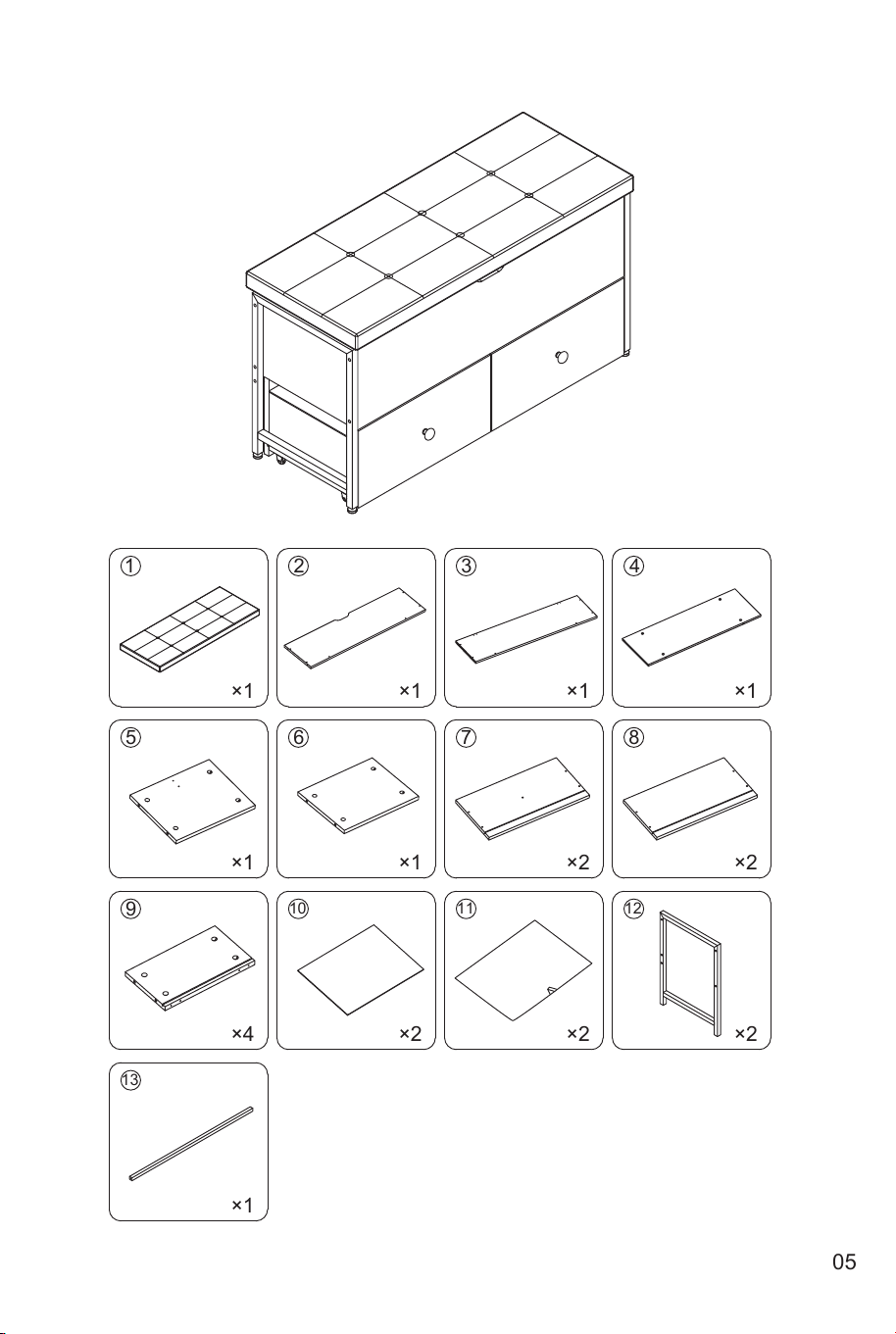 ① ×1
② ×1
③ ×1
④ ×1
⑤ ×1
⑥ ×1
⑦ ×2
⑧ ×2
⑨ ×4
⑩ ×2
⑪ ×2
⑫ ×2
⑬ ×1

05